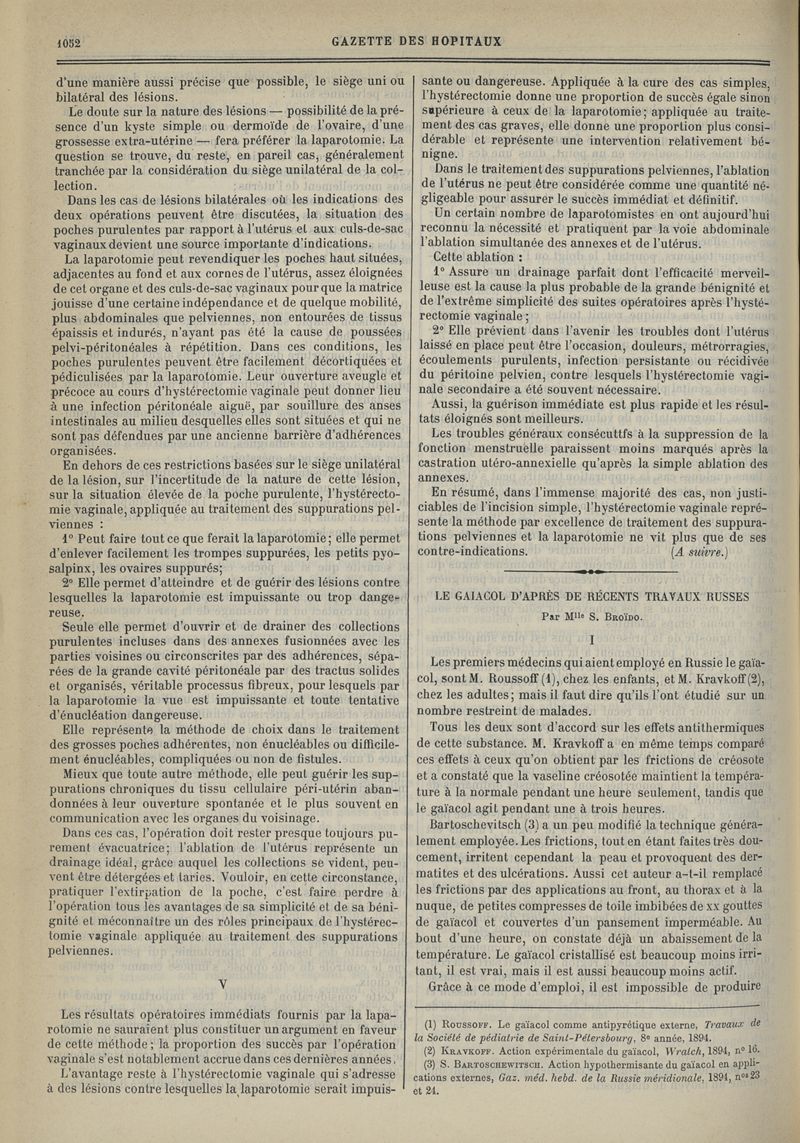 1052 GAZETTE DES HOPITAUX

d'une manière aussi précise que possible, le siège uni ou bilatéral des lésions.

Le doute sur la nature des lésions — possibilité de la présence d'un kyste simple ou dermoïde de l'ovaire, d'une grossesse extra-utérine — fera préférer la laparotomie. La question se trouve, du reste, en pareil cas, généralement tranchée par la considération du siège unilatéral de la collection.

Dans les cas de lésions bilatérales où les indications des deux opérations peuvent être discutées, la situation des poches purulentes par rapport à l'utérus et aux culs-de-sac vaginaux devient une source importante d'indications.

La laparotomie peut revendiquer les poches haut situées, adjacentes au fond et aux cornes de l'utérus, assez éloignées de cet organe et des culs-de-sac vaginaux pour que la matrice jouisse d'une certaine indépendance et de quelque mobilité, plus abdominales que pelviennes, non entourées de tissus épaissis et indurés, n'ayant pas été la cause de poussées pelvi-péritonéales à répétition. Dans ces conditions, les poches purulentes peuvent être facilement décortiquées et pédiculisées par la laparotomie. Leur ouverture aveugle et précoce au cours d'hystérectomie vaginale peut donner lieu à une infection péritonéale aiguë, par souillure des anses intestinales au milieu desquelles elles sont situées et qui ne sont pas défendues par une ancienne barrière d'adhérences organisées.

En dehors de ces restrictions basées sur le siège unilatéral de la lésion, sur l'incertitude de la nature de cette lésion, sur la situation élevée de la poche purulente, l'hystérectomie vaginale, appliquée au traitement des suppurations pelviennes :

1° Peut faire tout ce que ferait la laparotomie; elle permet d'enlever facilement les trompes suppurées, les petits pyosalpinx, les ovaires suppurés;

2° Elle permet d'atteindre et de guérir des lésions contre lesquelles la laparotomie est impuissante ou trop dangereuse.

Seule elle permet d'ouvrir et de drainer des collections purulentes incluses dans des annexes fusionnées avec les parties voisines ou circonscrites par des adhérences, séparées de la grande cavité péritonéale par des tractus solides et organisés, véritable processus fibreux, pour lesquels par la laparotomie la vue est impuissante et toute tentative d'énucléation dangereuse.

Elle représente la méthode de choix dans le traitement des grosses poches adhérentes, non énucléables ou difficilement énucléables, compliquées ou non de fistules.

Mieux que toute autre méthode, elle peut guérir les suppurations chroniques du tissu cellulaire péri-utérin abandonnées à leur ouverture spontanée et le plus souvent en communication avec les organes du voisinage.

Dans ces cas, l'opération doit rester presque toujours purement évacuatrice; l'ablation de l'utérus représente un drainage idéal, grâce auquel les collections se vident, peuvent être détergées et taries. Vouloir, en cette circonstance, pratiquer l'extirpation de la poche, c'est faire perdre à l'opération tous les avantages de sa simplicité et de sa bénignité et méconnaître un des rôles principaux de l'hystérectomie vaginale appliquée au traitement des suppurations pelviennes.

V

Les résultats opératoires immédiats fournis par la laparotomie ne sauraient plus constituer un argument en faveur de cette méthode; la proportion des succès par l'opération vaginale s'est notablement accrue dans ces dernières années.

L'avantage reste à l'hystérectomie vaginale qui s'adresse à des lésions contre lesquelles la laparotomie serait impuissante ou dangereuse. Appliquée à la cure des cas simples, l'hystérectomie donne une proportion de succès égale sinon supérieure à ceux de la laparotomie; appliquée au traitement des cas graves, elle donne une proportion plus considérable et représente une intervention relativement bénigne.

Dans le traitement des suppurations pelviennes, l'ablation de l'utérus ne peut être considérée comme une quantité négligeable pour assurer le succès immédiat et définitif.

Un certain nombre de laparotomistes en ont aujourd'hui reconnu la nécessité et pratiquent par la voie abdominale l'ablation simultanée des annexes et de l'utérus.

Cette ablation :

1° Assure un drainage parfait dont l'efficacité merveilleuse est la cause la plus probable de la grande bénignité et de l'extrême simplicité des suites opératoires après l'hystérectomie vaginale;

2° Elle prévient dans l'avenir les troubles dont l'utérus laissé en place peut être l'occasion, douleurs, métrorragies, écoulements purulents, infection persistante ou récidivée du péritoine pelvien, contre lesquels l'hystérectomie vaginale secondaire a été souvent nécessaire.

Aussi, la guérison immédiate est plus rapide et les résultats éloignés sont meilleurs.

Les troubles généraux consécutifs à la suppression de la fonction menstruelle paraissent moins marqués après la castration utéro-annexielle qu'après la simple ablation des annexes.

En résumé, dans l'immense majorité des cas, non justiciables de l'incision simple, l'hystérectomie vaginale représente la méthode par excellence de traitement des suppurations pelviennes et la laparotomie ne vit plus que de ses contre-indications. (A suivre.)

LE GAIACOL D'APRÈS DE RÉCENTS TRAVAUX RUSSES

Par Mlle S. Broïdo.

I

Les premiers médecins qui aient employé en Russie le gaïacol, sont M. Roussoff (1), chez les enfants, et M. Kravkoff (2), chez les adultes; mais il faut dire qu'ils l'ont étudié sur un nombre restreint de malades.

Tous les deux sont d'accord sur les effets antithermiques de cette substance. M. Kravkoff a en même temps comparé ces effets à ceux qu'on obtient par les frictions de créosote et a constaté que la vaseline créosotée maintient la température à la normale pendant une heure seulement, tandis que le gaïacol agit pendant une à trois heures.

Bartoschevitsch (3) a un peu modifié la technique généralement employée. Les frictions, tout en étant faites très doucement, irritent cependant la peau et provoquent des dermatites et des ulcérations. Aussi cet auteur a-t-il remplacé les frictions par des applications au front, au thorax et à la nuque, de petites compresses de toile imbibées de xx gouttes de gaïacol et couvertes d'un pansement imperméable. Au bout d'une heure, on constate déjà un abaissement de la température. Le gaïacol cristallisé est beaucoup moins irritant, il est vrai, mais il est aussi beaucoup moins actif.

Grâce à ce mode d'emploi, il est impossible de produire

(1) Roussoff. Le gaïacol comme antipyrétique externe, Travaux de la Société de pédiatrie de Saint-Pétersbourg, 8e année, 1894.

(2) Kravkoff. Action expérimentale du gaïacol, Wratch, 1894, n° 16.

(3) S. Bartoschewitsch. Action hypothermisante du gaïacol en applications externes, Gaz. méd. hebd. de la Russie méridionale, 1894, nos 23 et 24.